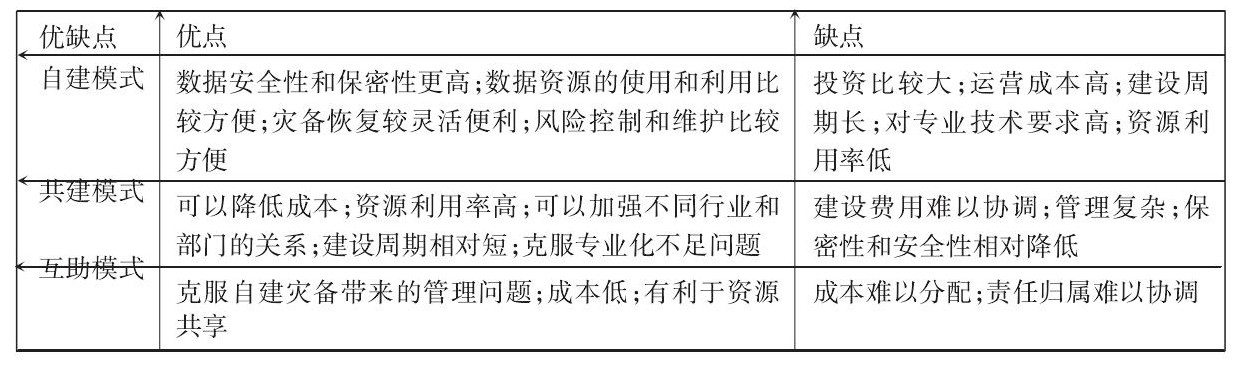 | 优缺点 | 优点 | 缺点 |
|---|---|---|
| 自建模式 | 数据安全性和保密性更高；数据资源的使用和利用比较方便；灾备恢复较灵活便利；风险控制和维护比较方便 | 投资比较大；运营成本高；建设周期长；对专业技术要求高；资源利用率低 |
| 共建模式 | 可以降低成本；资源利用率高；可以加强不同行业和部门的关系；建设周期相对短；克服专业化不足问题 | 建设费用难以协调；管理复杂；保密性和安全性相对降低 |
| 互助模式 | 克服自建灾备带来的管理问题；成本低；有利于资源共享 | 成本难以分配；责任归属难以协调 |